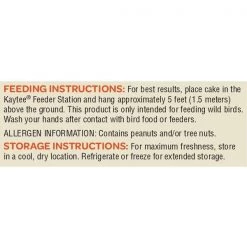 FEEDING INSTRUCTIONS: For best results, place cake in the Kaytee® Feeder Station and hang approximately 5 feet (1.5 meters) above the ground. This product is only intended for feeding wild birds. Wash your hands after contact with bird food or feeders.

ALLERGEN INFORMATION: Contains peanuts and/or tree nuts.

STORAGE INSTRUCTIONS: For maximum freshness, store in a cool, dry location. Refrigerate or freeze for extended storage.